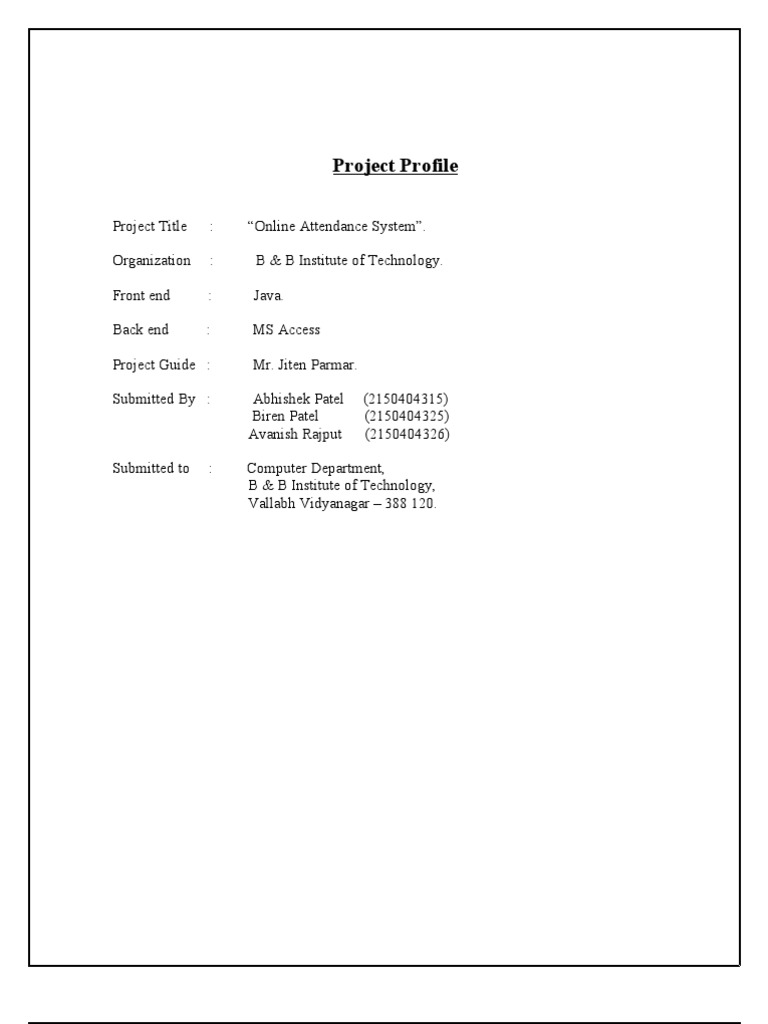 Project Profile

Project Title : “Online Attendance System”.

Organization : B & B Institute of Technology.

Front end : Java.

Back end : MS Access

Project Guide : Mr. Jiten Parmar.

Submitted By : Abhishek Patel (2150404315)
Biren Patel (2150404325)
Avanish Rajput (2150404326)

Submitted to : Computer Department,
B & B Institute of Technology,
Vallabh Vidyanagar – 388 120.